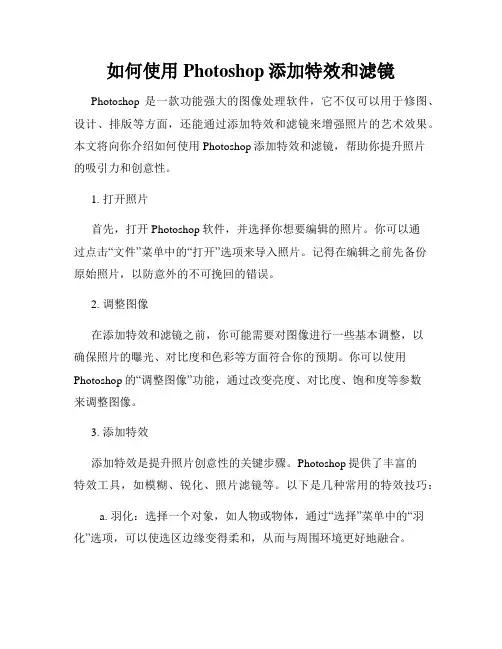 如何使用 Photoshop 添加特效和滤镜

Photoshop 是一款功能强大的图像处理软件，它不仅可以用于修图、设计、排版等方面，还能通过添加特效和滤镜来增强照片的艺术效果。本文将向你介绍如何使用 Photoshop 添加特效和滤镜，帮助你提升照片的吸引力和创意性。

1. 打开照片

首先，打开 Photoshop 软件，并选择你想要编辑的照片。你可以通过点击“文件”菜单中的“打开”选项来导入照片。记得在编辑之前先备份原始照片，以防意外的不可挽回的错误。

2. 调整图像

在添加特效和滤镜之前，你可能需要对图像进行一些基本调整，以确保照片的曝光、对比度和色彩等方面符合你的预期。你可以使用 Photoshop 的“调整图像”功能，通过改变亮度、对比度、饱和度等参数来调整图像。

3. 添加特效

添加特效是提升照片创意性的关键步骤。Photoshop 提供了丰富的特效工具，如模糊、锐化、照片滤镜等。以下是几种常用的特效技巧：

a. 羽化：选择一个对象，如人物或物体，通过“选择”菜单中的“羽化”选项，可以使选区边缘变得柔和，从而与周围环境更好地融合。